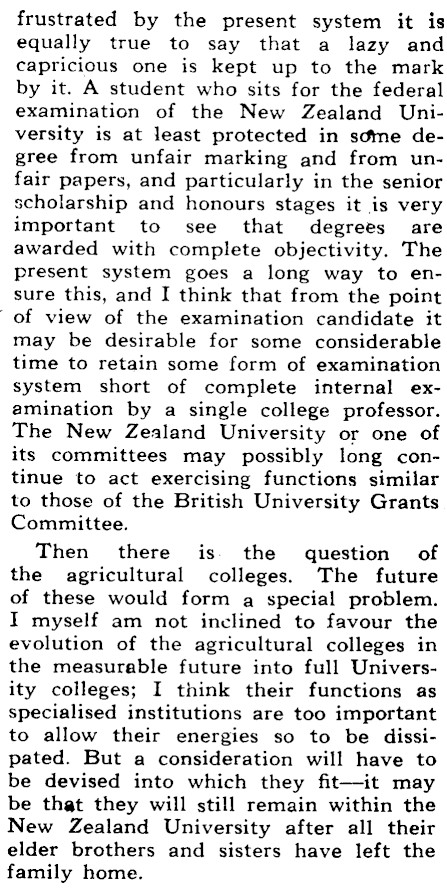 frustrated by the present system it is equally true to say that a lazy and capricious one is kept up to the mark by it. A student who sits for the federal examination of the New Zealand University is at least protected in some degree from unfair marking and from unfair papers, and particularly in the senior scholarship and honours stages it is very important to see that degrees are awarded with complete objectivity. The present system goes a long way to ensure this, and I think that from the point of view of the examination candidate it may be desirable for some considerable time to retain some form of examination system short of complete internal examination by a single college professor. The New Zealand University or one of its committees may possibly long continue to act exercising functions similar to those of the British University Grants Committee.

Then there is the question of the agricultural colleges. The future of these would form a special problem. I myself am not inclined to favour the evolution of the agricultural colleges in the measurable future into full University colleges; I think their functions as specialised institutions are too important to allow their energies so to be dissipated. But a consideration will have to be devised into which they fit—it may be that they will still remain within the New Zealand University after all their elder brothers and sisters have left the family home.